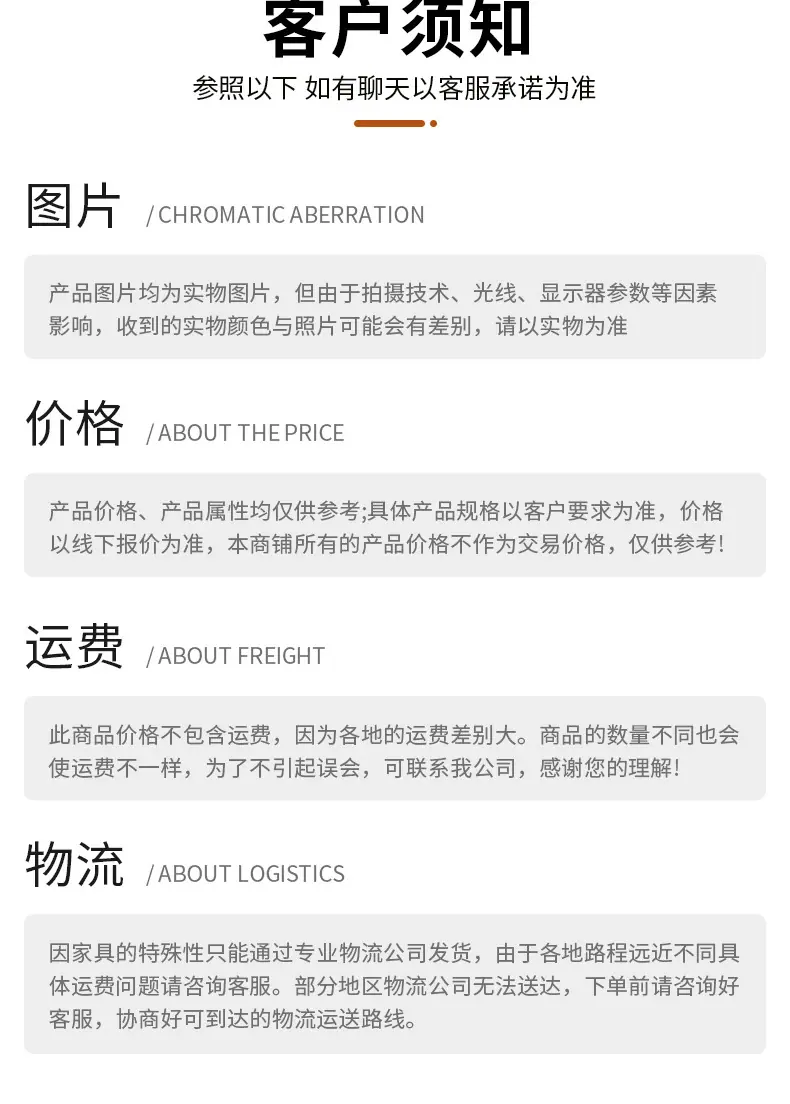 客户须知

参照以下 如有聊天以客服承诺为准

图片 / CHROMATIC ABERRATION

产品图片均为实物图片，但由于拍摄技术、光线、显示器参数等因素影响，收到的实物颜色与照片可能会有差别，请以实物为准

价格 / ABOUT THE PRICE

产品价格、产品属性均仅供参考;具体产品规格以客户要求为准，价格以线下报价为准，本商铺所有的产品价格不作为交易价格，仅供参考!

运费 / ABOUT FREIGHT

此商品价格不包含运费，因为各地的运费差别大。商品的数量不同也会使运费不一样，为了不引起误会，可联系我公司，感谢您的理解!

物流 / ABOUT LOGISTICS

因家具的特殊性只能通过专业物流公司发货，由于各地路程远近不同具体运费问题请咨询客服。部分地区物流公司无法送达，下单前请咨询好客服，协商好可到达的物流运送路线。